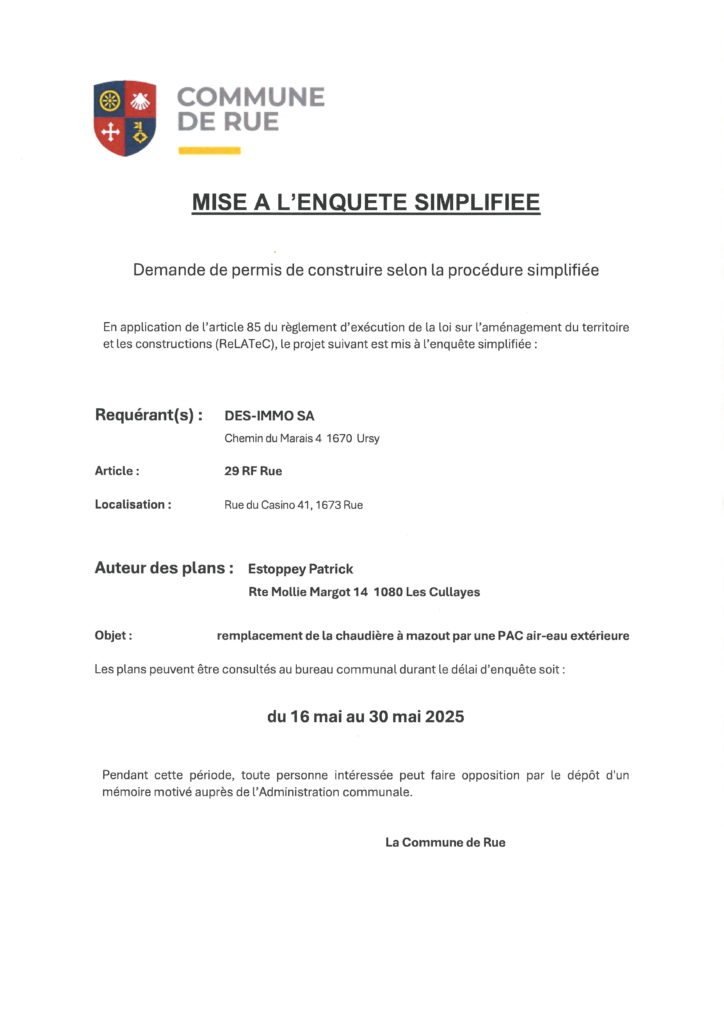 COMMUNE DE RUE

MISE A L'ENQUETE SIMPLIFIEE

Demande de permis de construire selon la procédure simplifiée

En application de l'article 85 du règlement d'exécution de la loi sur l'aménagement du territoire et les constructions (ReLATeC), le projet suivant est mis à l'enquête simplifiée :

Requérant(s) : DES-IMMO SA
Chemin du Marais 4 1670 Ursy

Article : 29 RF Rue

Localisation : Rue du Casino 41, 1673 Rue

Auteur des plans : Estoppey Patrick
Rte Mollie Margot 14 1080 Les Cullayes

Objet : remplacement de la chaudière à mazout par une PAC air-eau extérieure

Les plans peuvent être consultés au bureau communal durant le délai d'enquête soit :

du 16 mai au 30 mai 2025

Pendant cette période, toute personne intéressée peut faire opposition par le dépôt d'un mémoire motivé auprès de l'Administration communale.

La Commune de Rue